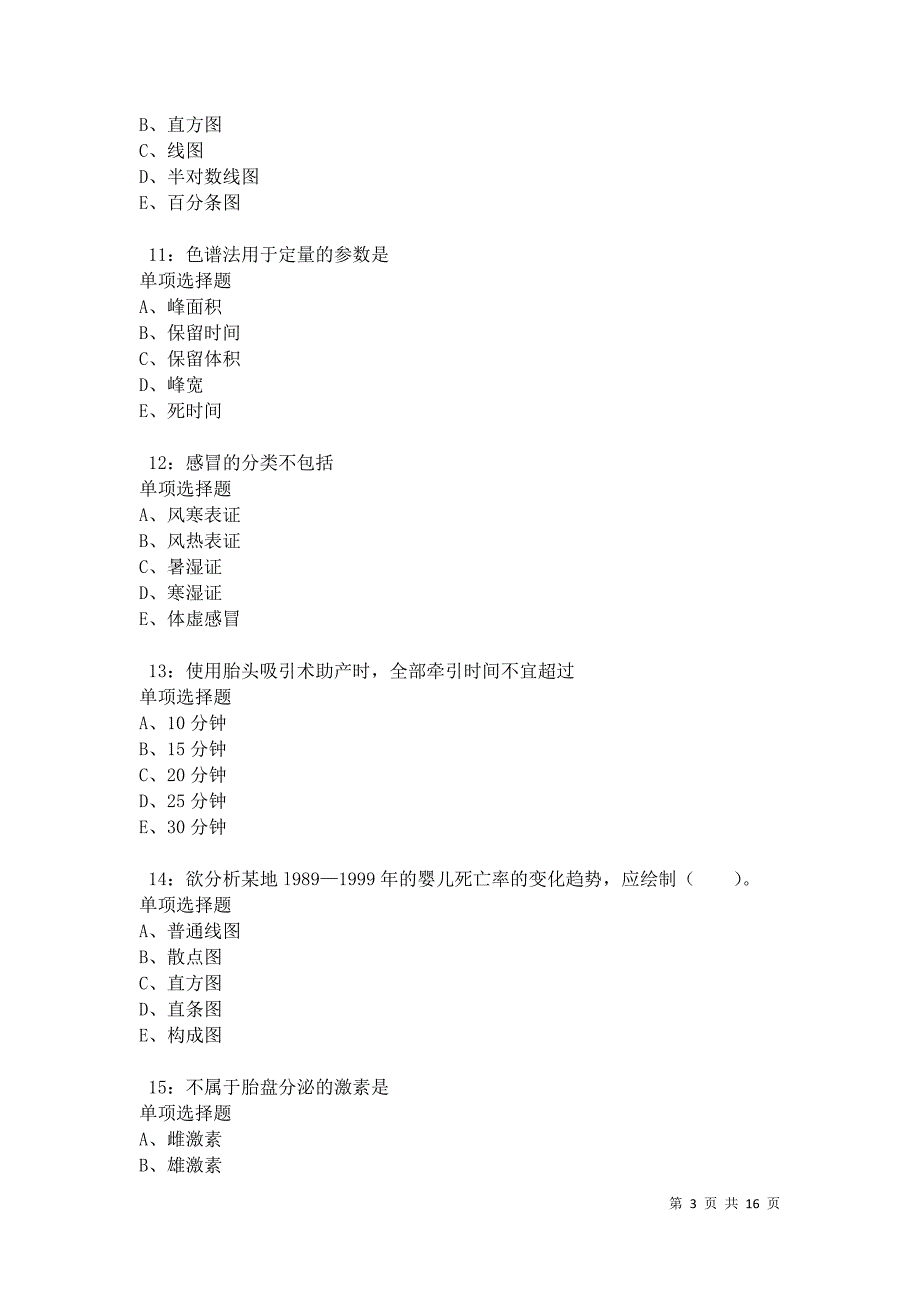 B、直方图
C、线图
D、半对数线图
E、百分条图

11：色谱法用于定量的参数是
单项选择题
A、峰面积
B、保留时间
C、保留体积
D、峰宽
E、死时间

12：感冒的分类不包括
单项选择题
A、风寒表证
B、风热表证
C、暑湿证
D、寒湿证
E、体虚感冒

13：使用胎头吸引术助产时，全部牵引时间不宜超过
单项选择题
A、10 分钟
B、15 分钟
C、20 分钟
D、25 分钟
E、30 分钟

14：欲分析某地 1989—1999 年的婴儿死亡率的变化趋势，应绘制（　　）。
单项选择题
A、普通线图
B、散点图
C、直方图
D、直条图
E、构成图

15：不属于胎盘分泌的激素是
单项选择题
A、雌激素
B、雄激素

第 3 页 共 16 页